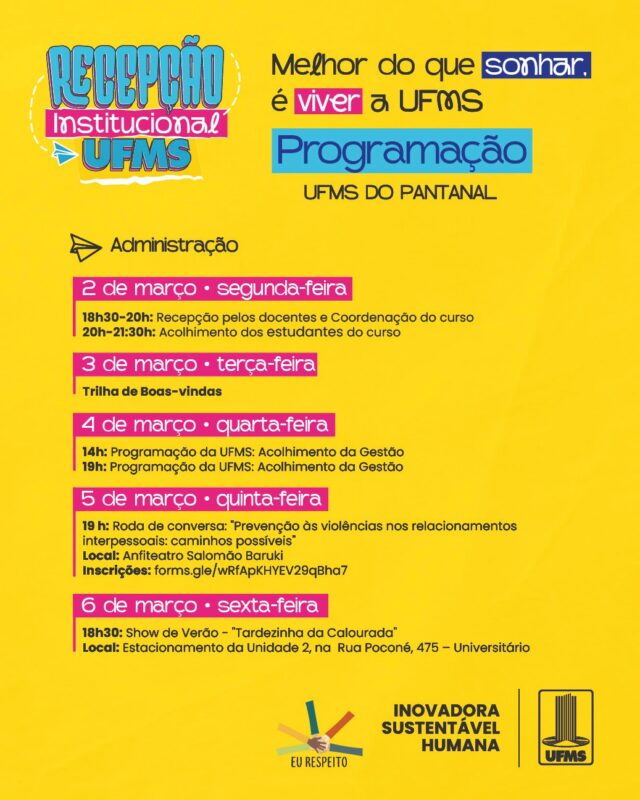 RECEPÇÃO
Institucional
UFMS

Melhor do que sonhar,
é viver a UFMS

Programação

UFMS DO PANTANAL

Administração

2 de março • segunda-feira

18h30-20h: Recepção pelos docentes e Coordenação do curso
20h-21:30h: Acolhimento dos estudantes do curso

3 de março • terça-feira

Trilha de Boas-vindas

4 de março • quarta-feira

14h: Programação da UFMS: Acolhimento da Gestão
19h: Programação da UFMS: Acolhimento da Gestão

5 de março • quinta-feira

19 h: Roda de conversa: "Prevenção às violências nos relacionamentos interpessoais: caminhos possíveis"
Local: Anfiteatro Salomão Baruki
Inscrições: forms.gle/wRfApKHYEV29qBha7

6 de março • sexta-feira

18h30: Show de Verão - "Tardezinha da Calourada"
Local: Estacionamento da Unidade 2, na Rua Poconé, 475 – Universitário

EU RESPEITO

INOVADORA
SUSTENTÁVEL
HUMANA

UFMS